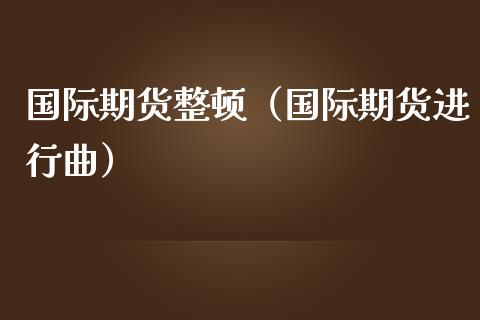 国际期货整顿（国际期货进行曲）